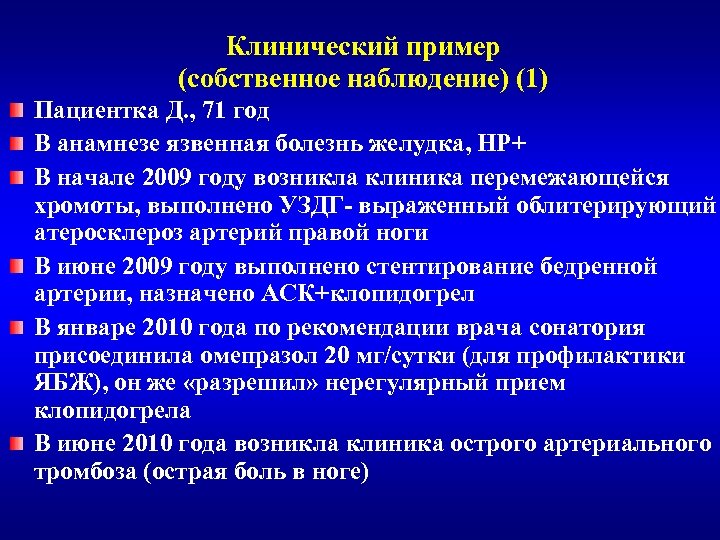 Клинический пример
(собственное наблюдение) (1)

Пациентка Д., 71 год

В анамнезе язвенная болезнь желудка, HP+

В начале 2009 году возникла клиника перемежающейся хромоты, выполнено УЗДГ- выраженный облитерирующий атеросклероз артерий правой ноги

В июне 2009 году выполнено стентирование бедренной артерии, назначено АСК+клопидогрел

В январе 2010 года по рекомендации врача сонатория присоединила омепразол 20 мг/сутки (для профилактики ЯБЖ), он же «разрешил» нерегулярный прием клопидогрела

В июне 2010 года возникла клиника острого артериального тромбоза (острая боль в ноге)